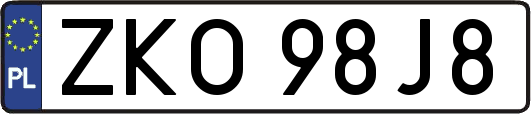 PL
ZKO 98J8